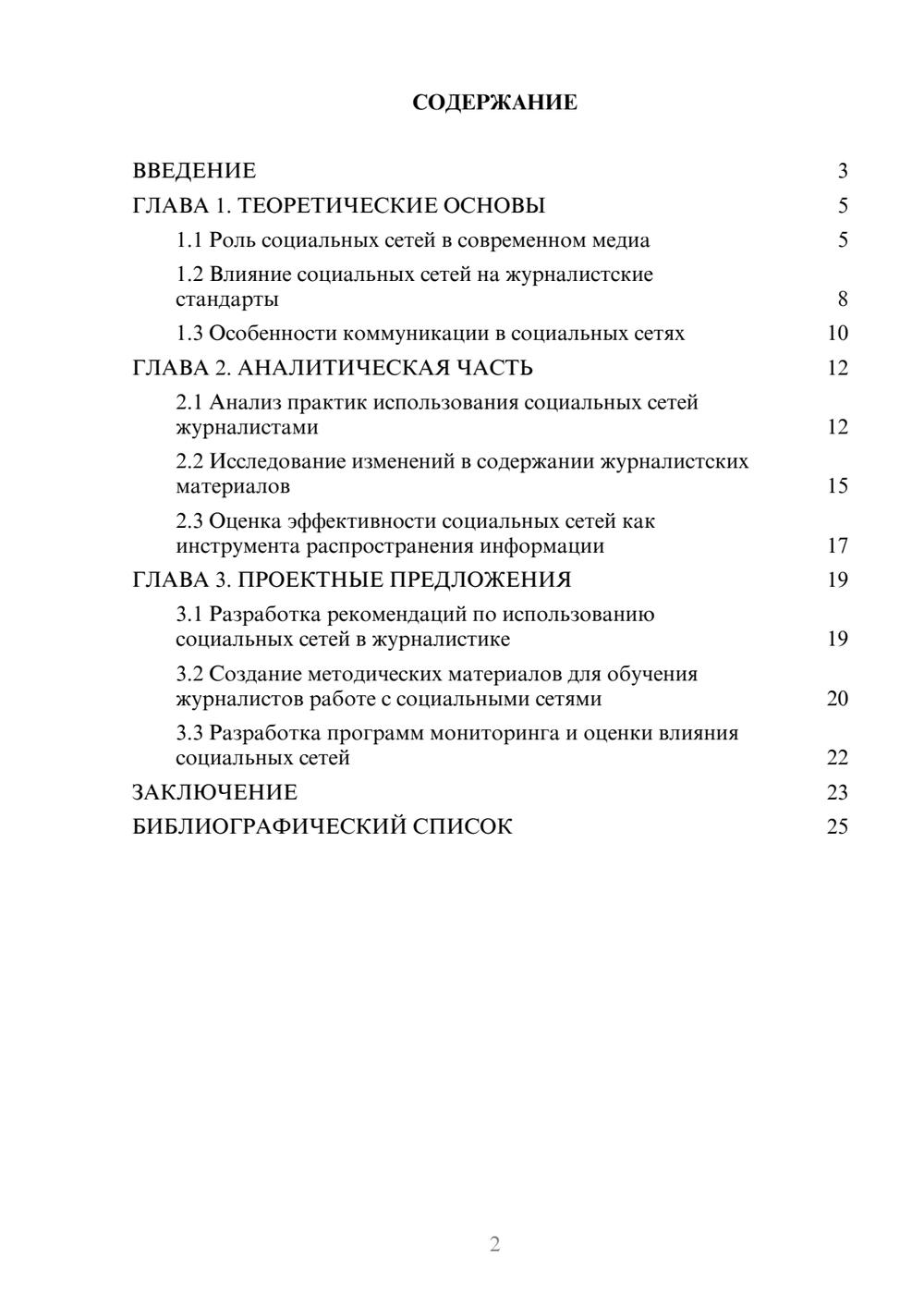 СОДЕРЖАНИЕ

ВВЕДЕНИЕ 3
ГЛАВА 1. ТЕОРЕТИЧЕСКИЕ ОСНОВЫ 5
1.1 Роль социальных сетей в современном медиа 5
1.2 Влияние социальных сетей на журналистские стандарты 8
1.3 Особенности коммуникации в социальных сетях 10
ГЛАВА 2. АНАЛИТИЧЕСКАЯ ЧАСТЬ 12
2.1 Анализ практик использования социальных сетей журналистами 12
2.2 Исследование изменений в содержании журналистских материалов 15
2.3 Оценка эффективности социальных сетей как инструмента распространения информации 17
ГЛАВА 3. ПРОЕКТНЫЕ ПРЕДЛОЖЕНИЯ 19
3.1 Разработка рекомендаций по использованию социальных сетей в журналистике 19
3.2 Создание методических материалов для обучения журналистов работе с социальными сетями 20
3.3 Разработка программ мониторинга и оценки влияния социальных сетей 22
ЗАКЛЮЧЕНИЕ 23
БИБЛИОГРАФИЧЕСКИЙ СПИСОК 25

2